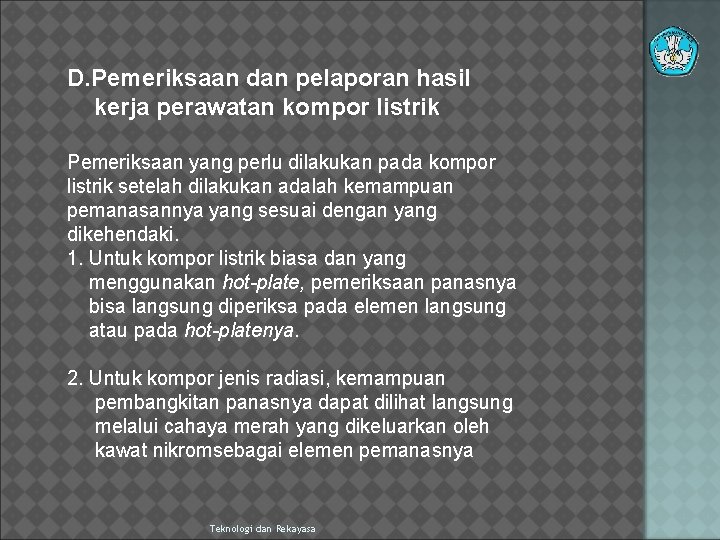 D.Pemeriksaan dan pelaporan hasil kerja perawatan kompor listrik

Pemeriksaan yang perlu dilakukan pada kompor listrik setelah dilakukan adalah kemampuan pemanasannya yang sesuai dengan yang dikehendaki.
1. Untuk kompor listrik biasa dan yang menggunakan hot-plate, pemeriksaan panasnya bisa langsung diperiksa pada elemen langsung atau pada hot-platenya.

2. Untuk kompor jenis radiasi, kemampuan pembangkitan panasnya dapat dilihat langsung melalui cahaya merah yang dikeluarkan oleh kawat nikromsebagai elemen pemanasnya

Teknologi dan Rekayasa